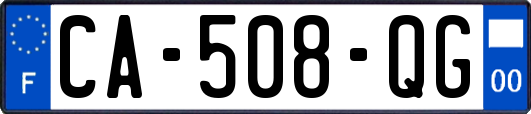 F
CA-508-QG
00